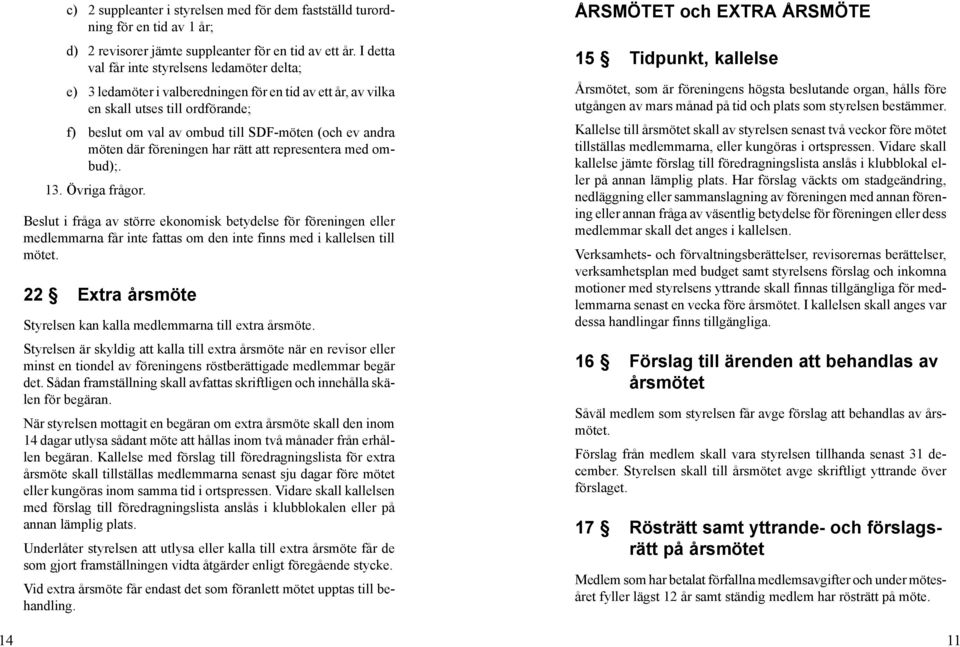 c) 2 suppleanter i styrelsen med för dem fastställd turordning för en tid av 1 år;

d) 2 revisorer jämte suppleanter för en tid av ett år. I detta val får inte styrelsens ledamöter delta;

e) 3 ledamöter i valberedningen för en tid av ett år, av vilka en skall utses till ordförande;

f) beslut om val av ombud till SDF-möten (och ev andra möten där föreningen har rätt att representera med ombud);.

13. Övriga frågor.

Beslut i fråga av större ekonomisk betydelse för föreningen eller medlemmarna får inte fattas om den inte finns med i kallelsen till mötet.

22 § Extra årsmöte

Styrelsen kan kalla medlemmarna till extra årsmöte.

Styrelsen är skyldig att kalla till extra årsmöte när en revisor eller minst en tiondel av föreningens röstberättigade medlemmar begär det. Sådan framställning skall avfattas skriftligen och innehålla skälen för begäran.

När styrelsen mottagit en begäran om extra årsmöte skall den inom 14 dagar utlysa sådant möte att hållas inom två månader från erhållen begäran. Kallelse med förslag till föredragningslista för extra årsmöte skall tillställas medlemmarna senast sju dagar före mötet eller kungöras inom samma tid i ortspressen. Vidare skall kallelsen med förslag till föredragningslista anslås i klubblokalen eller på annan lämplig plats.

Underlåter styrelsen att utlysa eller kalla till extra årsmöte får de som gjort framställningen vidta åtgärder enligt föregående stycke.

Vid extra årsmöte får endast det som föranlett mötet upptas till behandling.

14

ÅRSMÖTET och EXTRA ÅRSMÖTE

15 § Tidpunkt, kallelse

Årsmötet, som är föreningens högsta beslutande organ, hålls före utgången av mars månad på tid och plats som styrelsen bestämmer.

Kallelse till årsmötet skall av styrelsen senast två veckor före mötet tillställas medlemmarna, eller kungöras i ortspressen. Vidare skall kallelse jämte förslag till föredragningslista anslås i klubblokal eller på annan lämplig plats. Har förslag väckts om stadgeändring, nedläggning eller sammanslagning av föreningen med annan förening eller annan fråga av väsentlig betydelse för föreningen eller dess medlemmar skall det anges i kallelsen.

Verksamhets- och förvaltningsberättelser, revisorernas berättelser, verksamhetsplan med budget samt styrelsens förslag och inkomna motioner med styrelsens yttrande skall finnas tillgängliga för medlemmarna senast en vecka före årsmötet. I kallelsen skall anges var dessa handlingar finns tillgängliga.

16 § Förslag till ärenden att behandlas av årsmötet

Såväl medlem som styrelsen får avge förslag att behandlas av årsmötet.

Förslag från medlem skall vara styrelsen tillhanda senast 31 december. Styrelsen skall till årsmötet avge skriftligt yttrande över förslaget.

17 § Rösträtt samt yttrande- och förslagsrätt på årsmötet

Medlem som har betalat förfallna medlemsavgifter och under mötesåret fyller lägst 12 år samt ständig medlem har rösträtt på möte.

11